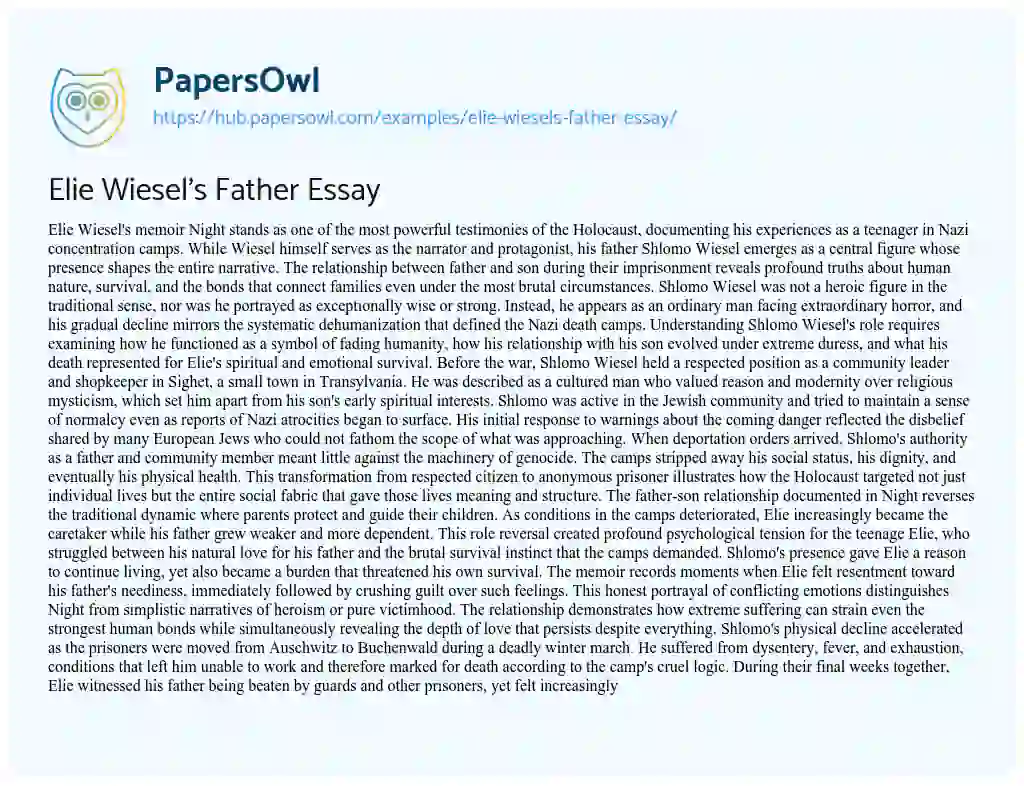 PapersOwl
https://hub.papersowl.com/examples/elie-wiesels-father-essay/

Elie Wiesel's Father Essay

Elie Wiesel's memoir Night stands as one of the most powerful testimonies of the Holocaust, documenting his experiences as a teenager in Nazi concentration camps. While Wiesel himself serves as the narrator and protagonist, his father Shlomo Wiesel emerges as a central figure whose presence shapes the entire narrative. The relationship between father and son during their imprisonment reveals profound truths about human nature, survival, and the bonds that connect families even under the most brutal circumstances. Shlomo Wiesel was not a heroic figure in the traditional sense, nor was he portrayed as exceptionally wise or strong. Instead, he appears as an ordinary man facing extraordinary horror, and his gradual decline mirrors the systematic dehumanization that defined the Nazi death camps. Understanding Shlomo Wiesel's role requires examining how he functioned as a symbol of fading humanity, how his relationship with his son evolved under extreme duress, and what his death represented for Elie's spiritual and emotional survival. Before the war, Shlomo Wiesel held a respected position as a community leader and shopkeeper in Sighet, a small town in Transylvania. He was described as a cultured man who valued reason and modernity over religious mysticism, which set him apart from his son's early spiritual interests. Shlomo was active in the Jewish community and tried to maintain a sense of normalcy even as reports of Nazi atrocities began to surface. His initial response to warnings about the coming danger reflected the disbelief shared by many European Jews who could not fathom the scope of what was approaching. When deportation orders arrived, Shlomo's authority as a father and community member meant little against the machinery of genocide. The camps stripped away his social status, his dignity, and eventually his physical health. This transformation from respected citizen to anonymous prisoner illustrates how the Holocaust targeted not just individual lives but the entire social fabric that gave those lives meaning and structure. The father-son relationship documented in Night reverses the traditional dynamic where parents protect and guide their children. As conditions in the camps deteriorated, Elie increasingly became the caretaker while his father grew weaker and more dependent. This role reversal created profound psychological tension for the teenage Elie, who struggled between his natural love for his father and the brutal survival instinct that the camps demanded. Shlomo's presence gave Elie a reason to continue living, yet also became a burden that threatened his own survival. The memoir records moments when Elie felt resentment toward his father's neediness, immediately followed by crushing guilt over such feelings. This honest portrayal of conflicting emotions distinguishes Night from simplistic narratives of heroism or pure victimhood. The relationship demonstrates how extreme suffering can strain even the strongest human bonds while simultaneously revealing the depth of love that persists despite everything. Shlomo's physical decline accelerated as the prisoners were moved from Auschwitz to Buchenwald during a deadly winter march. He suffered from dysentery, fever, and exhaustion, conditions that left him unable to work and therefore marked for death according to the camp's cruel logic. During their final weeks together, Elie witnessed his father being beaten by guards and other prisoners, yet felt increasingly